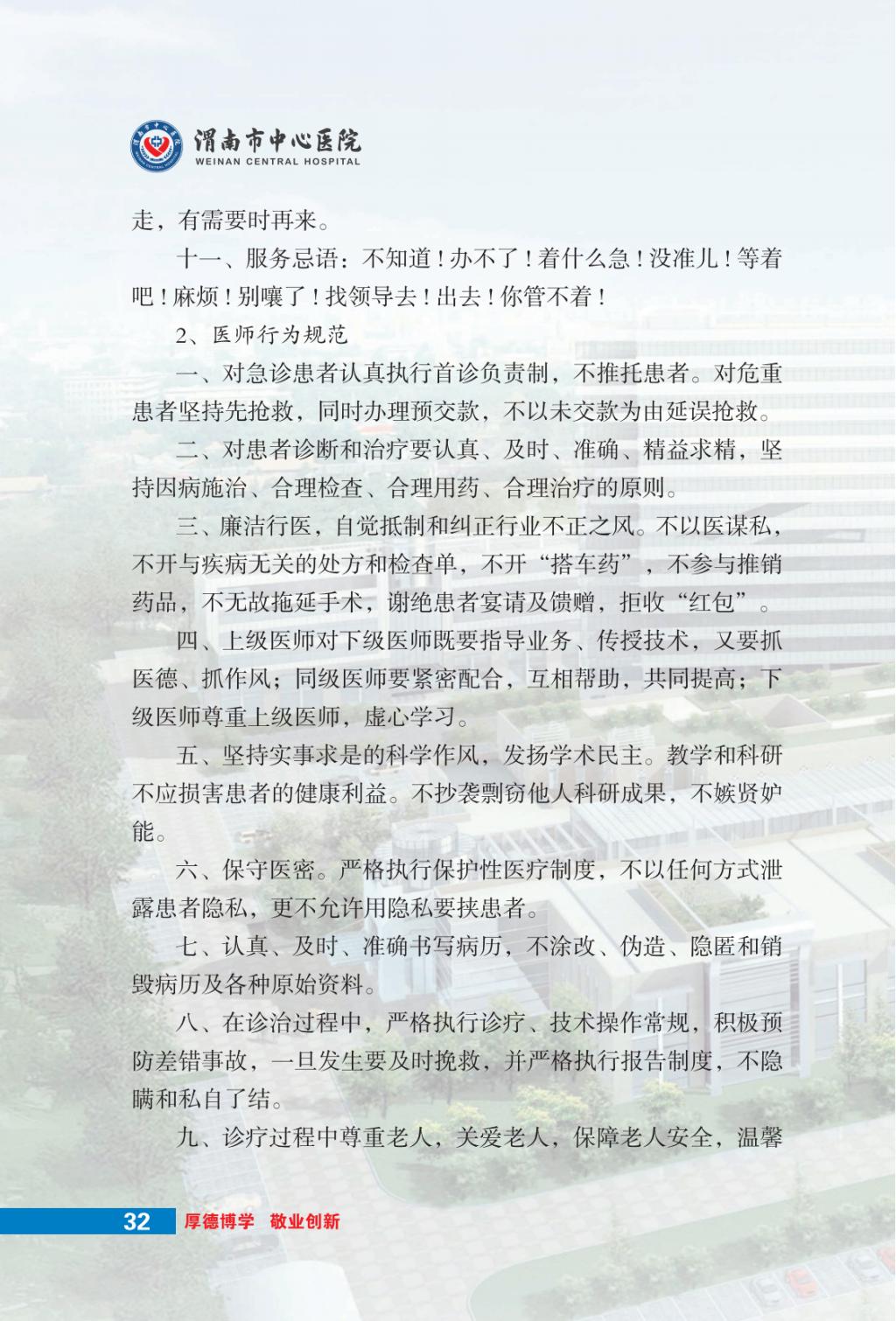 渭南市中心医院
WEINAN CENTRAL HOSPITAL

走，有需要时再来。

十一、服务忌语：不知道！办不了！着什么急！没准儿！等着吧！麻烦！别嚷了！找领导去！出去！你管不着！

2、医师行为规范

一、对急诊患者认真执行首诊负责制，不推托患者。对危重患者坚持先抢救，同时办理预交款，不以未交款为由延误抢救。

二、对患者诊断和治疗要认真、及时、准确、精益求精，坚持因病施治、合理检查、合理用药、合理治疗的原则。

三、廉洁行医，自觉抵制和纠正行业不正之风。不以医谋私，不开与疾病无关的处方和检查单，不开“搭车药”，不参与推销药品，不无故拖延手术，谢绝患者宴请及馈赠，拒收“红包”。

四、上级医师对下级医师既要指导业务、传授技术，又要抓医德、抓作风；同级医师要紧密配合，互相帮助，共同提高；下级医师尊重上级医师，虚心学习。

五、坚持实事求是的科学作风，发扬学术民主。教学和科研不应损害患者的健康利益。不抄袭剽窃他人科研成果，不嫉贤妒能。

六、保守医密。严格执行保护性医疗制度，不以任何方式泄露患者隐私，更不允许用隐私要挟患者。

七、认真、及时、准确书写病历，不涂改、伪造、隐匿和销毁病历及各种原始资料。

八、在诊治过程中，严格执行诊疗、技术操作常规，积极预防差错事故，一旦发生要及时挽救，并严格执行报告制度，不隐瞒和私自了结。

九、诊疗过程中尊重老人，关爱老人，保障老人安全，温馨

32 厚德博学 敬业创新